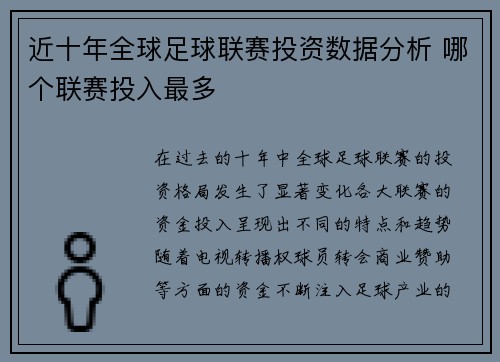 近十年全球足球联赛投资数据分析 哪个联赛投入最多

在过去的十年中全球足球联赛的投资格局发生了显著变化各大联赛的资金投入呈现出不同的特点和趋势随着电视转播权球员转会商业赞助等方面的资金不断注入足球产业的